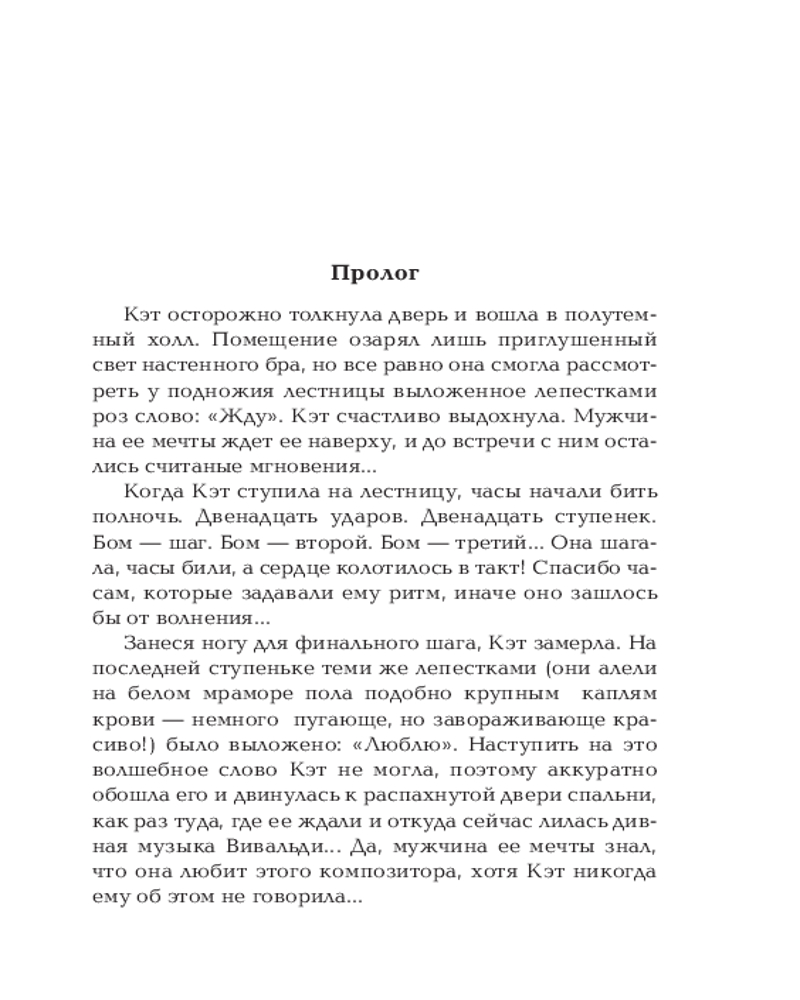 Пролог

Кэт осторожно толкнула дверь и вошла в полутемный холл. Помещение озарял лишь приглушенный свет настенного бра, но все равно она смогла рассмотреть у подножия лестницы выложенное лепестками роз слово: «Жду». Кэт счастливо выдохнула. Мужчина ее мечты ждет ее наверху, и до встречи с ним остались считаные мгновения...

Когда Кэт ступила на лестницу, часы начали бить полночь. Двенадцать ударов. Двенадцать ступенек. Бом — шаг. Бом — второй. Бом — третий... Она шагала, часы били, а сердце колотилось в такт! Спасибо часам, которые задавали ему ритм, иначе оно зашлось бы от волнения...

Занеся ногу для финального шага, Кэт замерла. На последней ступеньке теми же лепестками (они алели на белом мраморе пола подобно крупным каплям крови — немного пугающе, но завораживающе красиво!) было выложено: «Люблю». Наступить на это волшебное слово Кэт не могла, поэтому аккуратно обошла его и двинулась к распахнутой двери спальни, как раз туда, где ее ждали и откуда сейчас лилась дивная музыка Вивальди... Да, мужчина ее мечты знал, что она любит этого композитора, хотя Кэт никогда ему об этом не говорила...